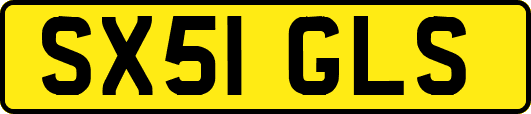 SX51 GLS